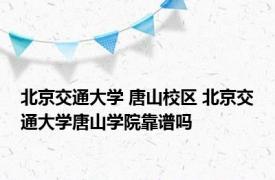 北京交通大学 唐山校区 北京交通大学唐山学院靠谱吗